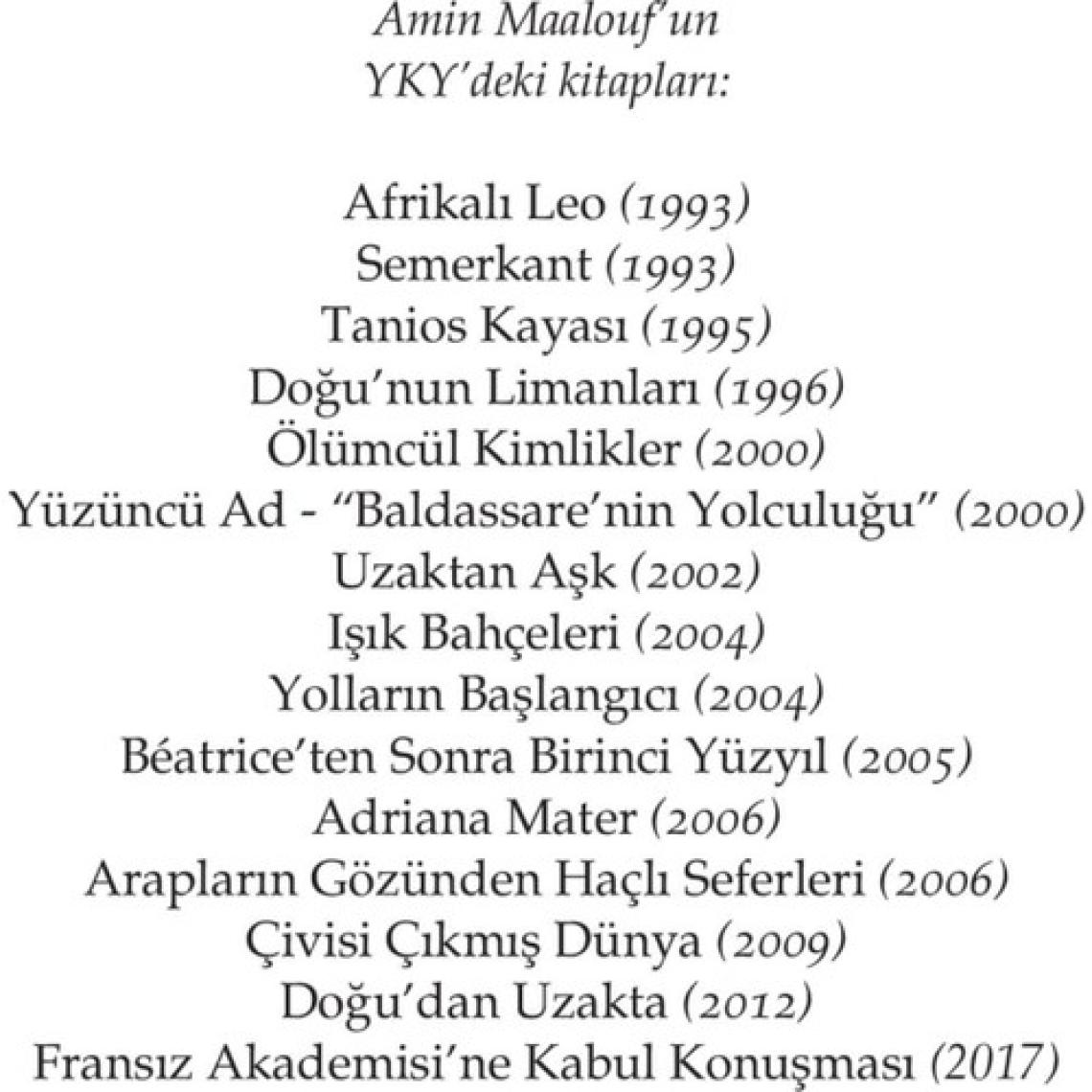 Amin Maalouf'un
YKY'deki kitapları:

Afrikalı Leo (1993)
Semerkant (1993)
Tanios Kayası (1995)
Doğu'nun Limanları (1996)
Ölümcül Kimlikler (2000)
Yüzüncü Ad - "Baldassare'nin Yolculuğu" (2000)
Uzaktan Aşk (2002)
Işık Bahçeleri (2004)
Yolların Başlangıcı (2004)
Béatrice'ten Sonra Birinci Yüzyıl (2005)
Adriana Mater (2006)
Arapların Gözünden Haçlı Seferleri (2006)
Çivisi Çıkmış Dünya (2009)
Doğu'dan Uzakta (2012)
Fransız Akademisi'ne Kabul Konuşması (2017)